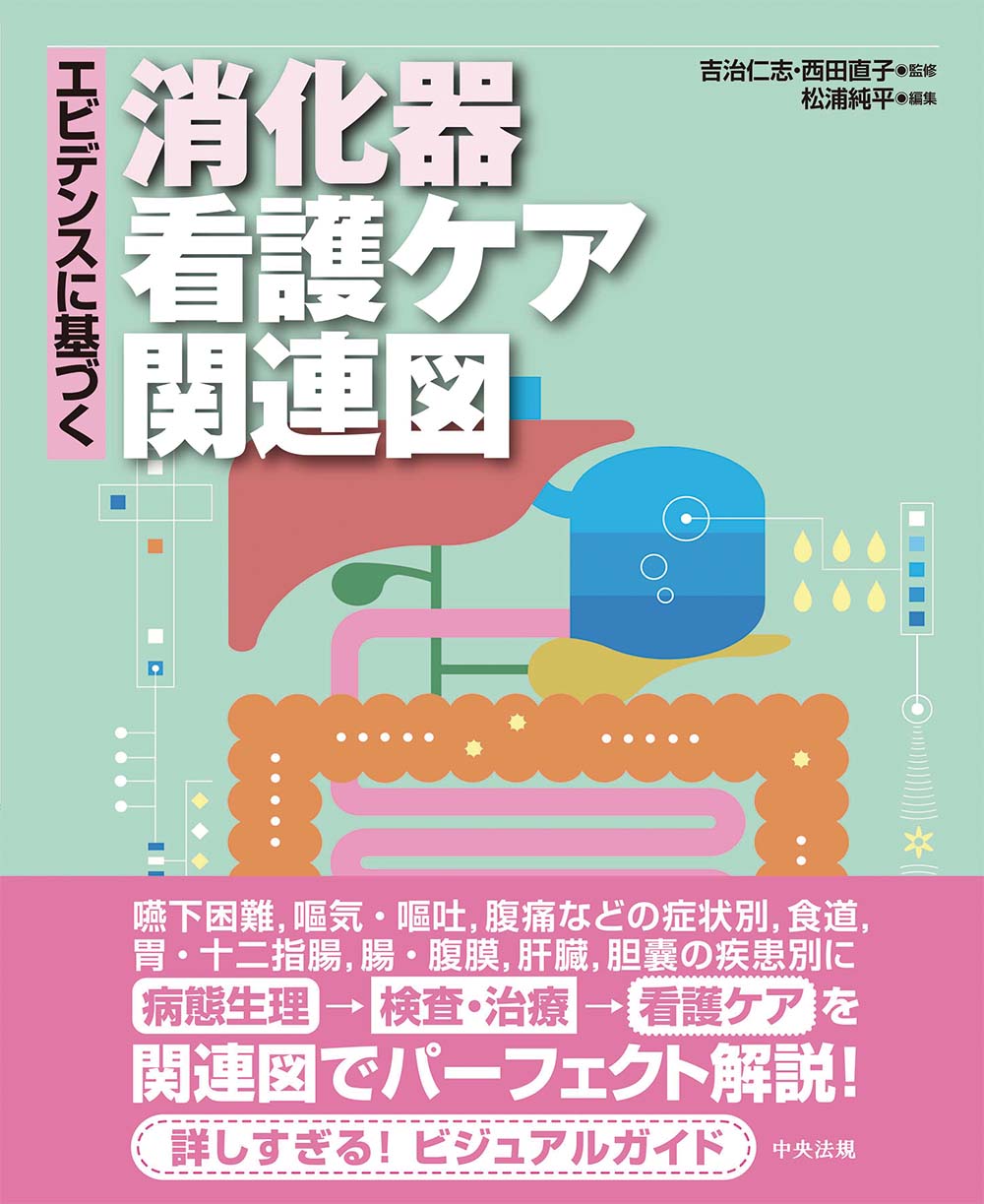 吉治仁志・西田直子●監修
松浦純平●編集

エビデンスに基づく

消化器
看護ケア
関連図

嚥下困難, 嘔気・嘔吐, 腹痛などの症状別, 食道, 胃・十二指腸, 腸・腹膜, 肝臓, 胆嚢の疾患別に

病態生理 → 検査・治療 → 看護ケア を

関連図でパーフェクト解説!

詳しすぎる! ビジュアルガイド

中央法規